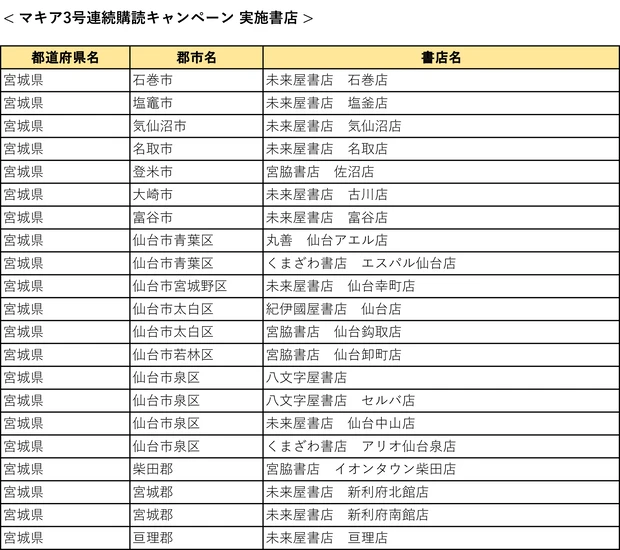 < マキア3号連続購読キャンペーン 実施書店 >

| 都道府県名 | 郡市名 | 書店名 |
|---|---|---|
| 宮城県 | 石巻市 | 未来屋書店　石巻店 |
| 宮城県 | 塩竈市 | 未来屋書店　塩釜店 |
| 宮城県 | 気仙沼市 | 未来屋書店　気仙沼店 |
| 宮城県 | 名取市 | 未来屋書店　名取店 |
| 宮城県 | 登米市 | 宮脇書店　佐沼店 |
| 宮城県 | 大崎市 | 未来屋書店　古川店 |
| 宮城県 | 富谷市 | 未来屋書店　富谷店 |
| 宮城県 | 仙台市青葉区 | 丸善　仙台アエル店 |
| 宮城県 | 仙台市青葉区 | くまざわ書店　エスパル仙台店 |
| 宮城県 | 仙台市宮城野区 | 未来屋書店　仙台幸町店 |
| 宮城県 | 仙台市太白区 | 紀伊國屋書店　仙台店 |
| 宮城県 | 仙台市太白区 | 宮脇書店　仙台鈎取店 |
| 宮城県 | 仙台市若林区 | 宮脇書店　仙台卸町店 |
| 宮城県 | 仙台市泉区 | 八文字屋書店 |
| 宮城県 | 仙台市泉区 | 八文字屋書店　セルバ店 |
| 宮城県 | 仙台市泉区 | 未来屋書店　仙台中山店 |
| 宮城県 | 仙台市泉区 | くまざわ書店　アリオ仙台泉店 |
| 宮城県 | 柴田郡 | 宮脇書店　イオンタウン柴田店 |
| 宮城県 | 宮城郡 | 未来屋書店　新利府北館店 |
| 宮城県 | 宮城郡 | 未来屋書店　新利府南館店 |
| 宮城県 | 亘理郡 | 未来屋書店　亘理店 |